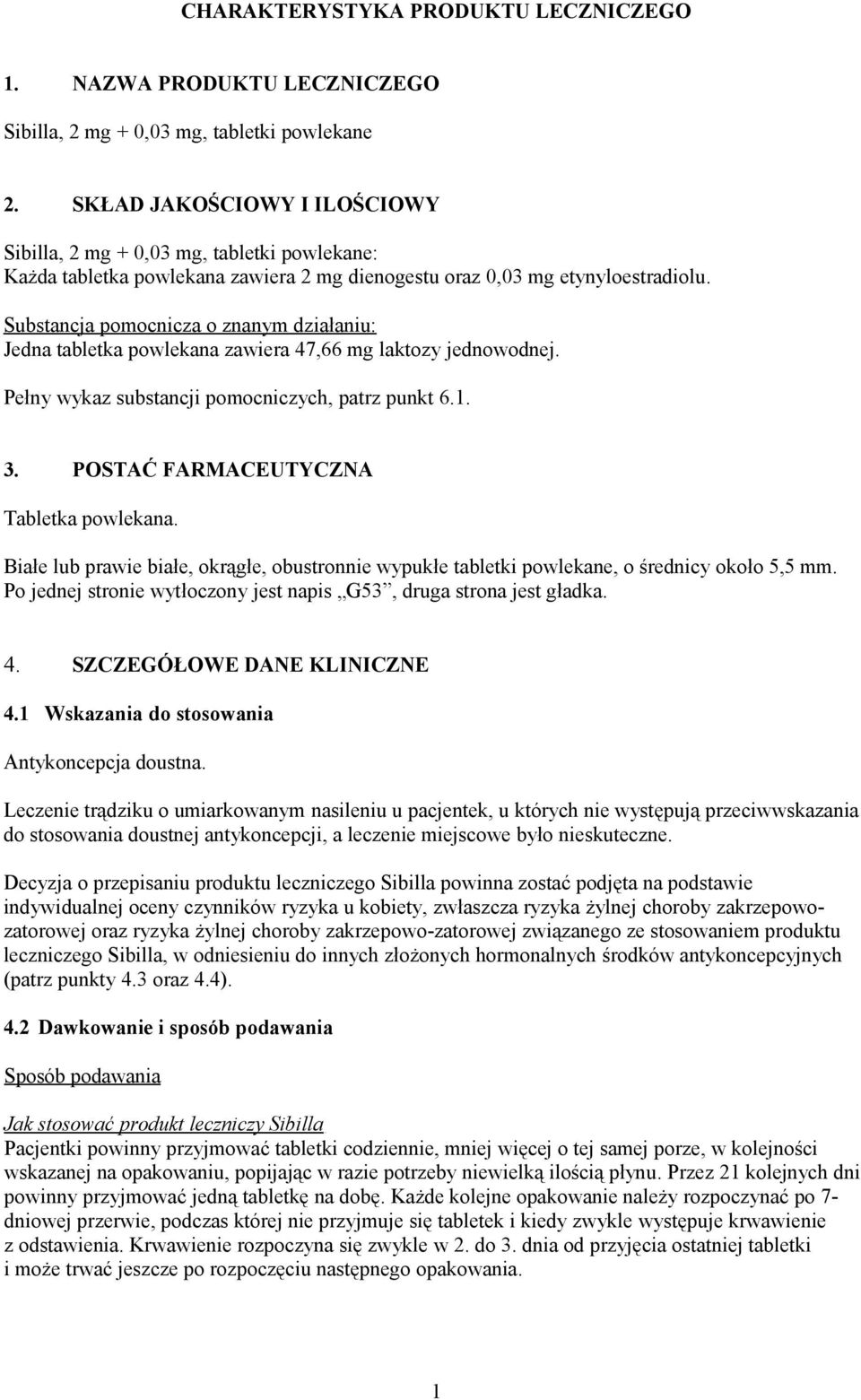 CHARAKTERYSTYKA PRODUKTU LECZNICZEGO

1. NAZWA PRODUKTU LECZNICZEGO

Sibilla, 2 mg + 0,03 mg, tabletki powlekane

2. SKŁAD JAKOŚCIOWY I ILOŚCIOWY

Sibilla, 2 mg + 0,03 mg, tabletki powlekane:
Każda tabletka powlekana zawiera 2 mg dienogestu oraz 0,03 mg etynyloestradiolu.

Substancja pomocnicza o znanym działaniu:
Jedna tabletka powlekana zawiera 47,66 mg laktozy jednowodnej.

Pełny wykaz substancji pomocniczych, patrz punkt 6.1.

3. POSTAĆ FARMACEUTYCZNA

Tabletka powlekana.

Białe lub prawie białe, okrągłe, obustronnie wypukłe tabletki powlekane, o średnicy około 5,5 mm. Po jednej stronie wytłoczony jest napis „G53”, druga strona jest gładka.

4. SZCZEGÓŁOWE DANE KLINICZNE

4.1 Wskazania do stosowania

Antykoncepcja doustna.

Leczenie trądziku o umiarkowanym nasileniu u pacjentek, u których nie występują przeciwwskazania do stosowania doustnej antykoncepcji, a leczenie miejscowe było nieskuteczne.

Decyzja o przepisaniu produktu leczniczego Sibilla powinna zostać podjęta na podstawie indywidualnej oceny czynników ryzyka u kobiety, zwłaszcza ryzyka żylnej choroby zakrzepowo-zatorowej oraz ryzyka żylnej choroby zakrzepowo-zatorowej związanego ze stosowaniem produktu leczniczego Sibilla, w odniesieniu do innych złożonych hormonalnych środków antykoncepcyjnych (patrz punkty 4.3 oraz 4.4).

4.2 Dawkowanie i sposób podawania

Sposób podawania

Jak stosować produkt leczniczy Sibilla
Pacjentki powinny przyjmować tabletki codziennie, mniej więcej o tej samej porze, w kolejności wskazanej na opakowaniu, popijając w razie potrzeby niewielką ilością płynu. Przez 21 kolejnych dni powinny przyjmować jedną tabletkę na dobę. Każde kolejne opakowanie należy rozpoczynać po 7-dniowej przerwie, podczas której nie przyjmuje się tabletek i kiedy zwykle występuje krwawienie z odstawienia. Krwawienie rozpoczyna się zwykle w 2. do 3. dnia od przyjęcia ostatniej tabletki i może trwać jeszcze po rozpoczęciu następnego opakowania.

1